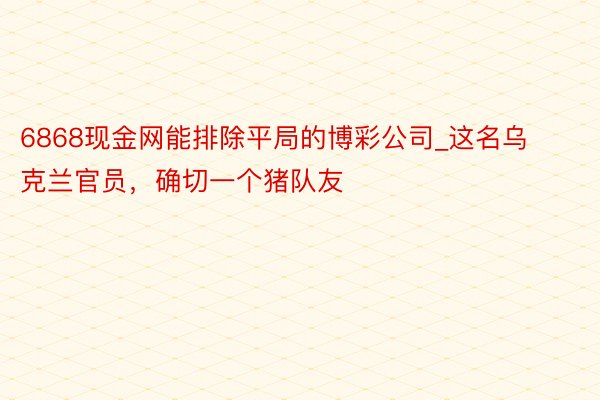 6868现金网能排除平局的博彩公司_这名乌克兰官员，确切一个猪队友